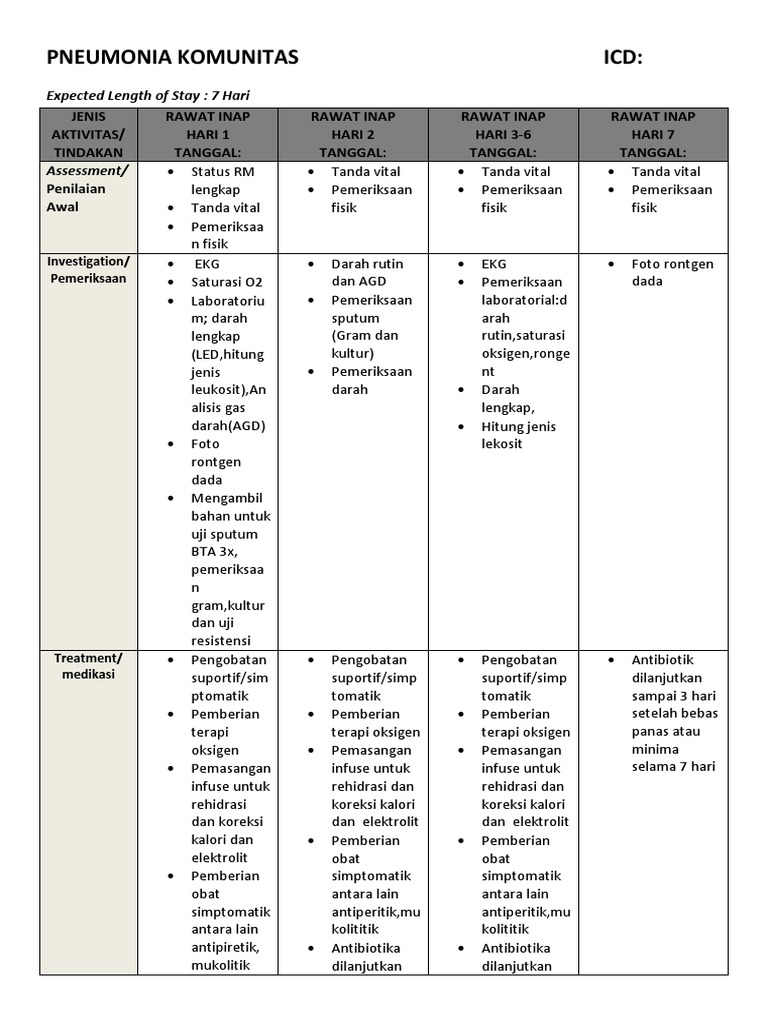 PNEUMONIA KOMUNITAS ICD:

Expected Length of Stay : 7 Hari

| JENIS AKTIVITAS/ TINDAKAN | RAWAT INAP HARI 1 TANGGAL: | RAWAT INAP HARI 2 TANGGAL: | RAWAT INAP HARI 3-6 TANGGAL: | RAWAT INAP HARI 7 TANGGAL: |
|---|---|---|---|---|
| Assessment/ Penilaian Awal | • Status RM lengkap • Tanda vital • Pemeriksaan fisik | • Tanda vital • Pemeriksaan fisik | • Tanda vital • Pemeriksaan fisik | • Tanda vital • Pemeriksaan fisik |
| Investigation/ Pemeriksaan | • EKG • Saturasi O2 • Laboratorium; darah lengkap (LED,hitung jenis leukosit),Analisis gas darah(AGD) • Foto rontgen dada • Mengambil bahan untuk uji sputum BTA 3x, pemeriksaan gram,kultur dan uji resistensi | • Darah rutin dan AGD • Pemeriksaan sputum (Gram dan kultur) • Pemeriksaan darah | • EKG • Pemeriksaan laboratorial:darah rutin,saturasi oksigen,rongent • Darah lengkap, • Hitung jenis lekosit | • Foto rontgen dada |
| Treatment/ medikasi | • Pengobatan suportif/simptomatik • Pemberian terapi oksigen • Pemasangan infuse untuk rehidrasi dan koreksi kalori dan elektrolit • Pemberian obat simptomatik antara lain antipiretik, mukolitik | • Pengobatan suportif/simptomatik • Pemberian terapi oksigen • Pemasangan infuse untuk rehidrasi dan koreksi kalori dan elektrolit • Pemberian obat simptomatik antara lain antiperitik,mukolititik • Antibiotika dilanjutkan | • Pengobatan suportif/simptomatik • Pemberian terapi oksigen • Pemasangan infuse untuk rehidrasi dan koreksi kalori dan elektrolit • Pemberian obat simptomatik antara lain antiperitik,mukolititik • Antibiotika dilanjutkan | • Antibiotik dilanjutkan sampai 3 hari setelah bebas panas atau minima selama 7 hari |